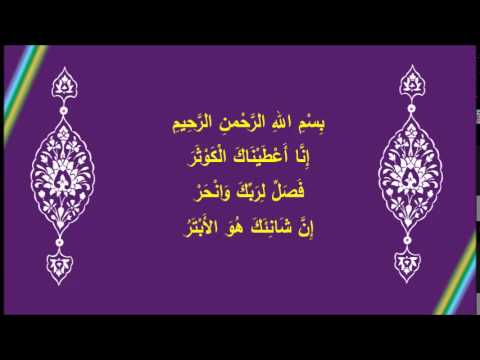 بِسْمِ اللهِ الرَّحْمنِ الرَّحِيمِ
إِنَّا أَعْطَيْنَاكَ الْكَوْثَرَ
فَصَلِّ لِرَبِّكَ وَانْحَرْ
إِنَّ شَانِئَكَ هُوَ الأَبْتَرُ